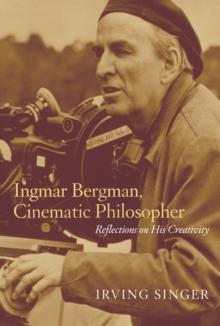 Ingmar Bergman,
Cinematic Philosopher
Reflections on His Creativity

IRVING SINGER